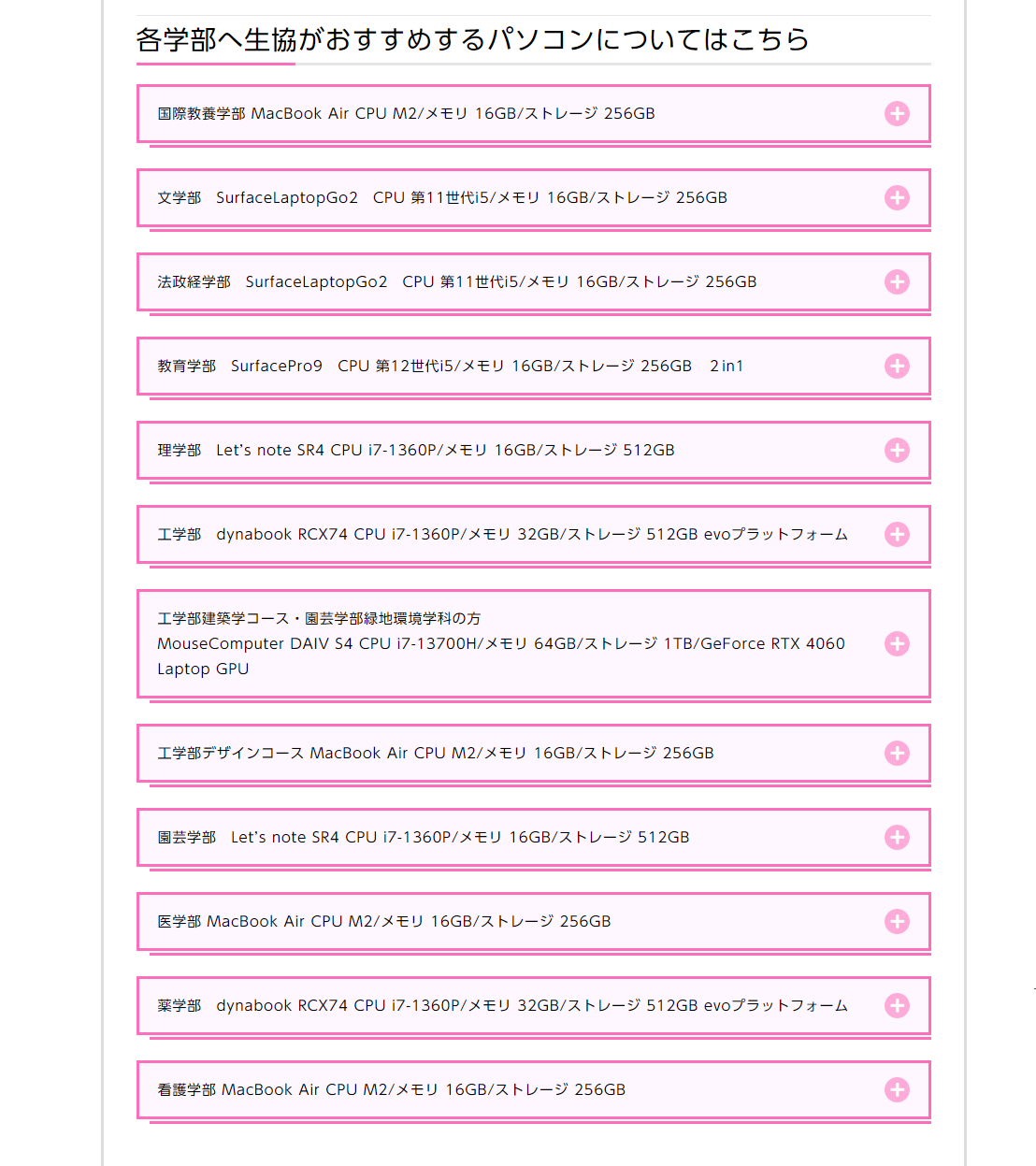 各学部へ生協がおすすめするパソコンについてはこちら

国際教養学部 MacBook Air CPU M2/メモリ 16GB/ストレージ 256GB

文学部　SurfaceLaptopGo2　CPU 第11世代i5/メモリ 16GB/ストレージ 256GB

法政経学部　SurfaceLaptopGo2　CPU 第11世代i5/メモリ 16GB/ストレージ 256GB

教育学部　SurfacePro9　CPU 第12世代i5/メモリ 16GB/ストレージ 256GB　2in1

理学部　Let's note SR4 CPU i7-1360P/メモリ 16GB/ストレージ 512GB

工学部　dynabook RCX74 CPU i7-1360P/メモリ 32GB/ストレージ 512GB evoプラットフォーム

工学部建築学コース・園芸学部緑地環境学科の方
MouseComputer DAIV S4 CPU i7-13700H/メモリ 64GB/ストレージ 1TB/GeForce RTX 4060 Laptop GPU

工学部デザインコース MacBook Air CPU M2/メモリ 16GB/ストレージ 256GB

園芸学部　Let's note SR4 CPU i7-1360P/メモリ 16GB/ストレージ 512GB

医学部 MacBook Air CPU M2/メモリ 16GB/ストレージ 256GB

薬学部　dynabook RCX74 CPU i7-1360P/メモリ 32GB/ストレージ 512GB evoプラットフォーム

看護学部 MacBook Air CPU M2/メモリ 16GB/ストレージ 256GB